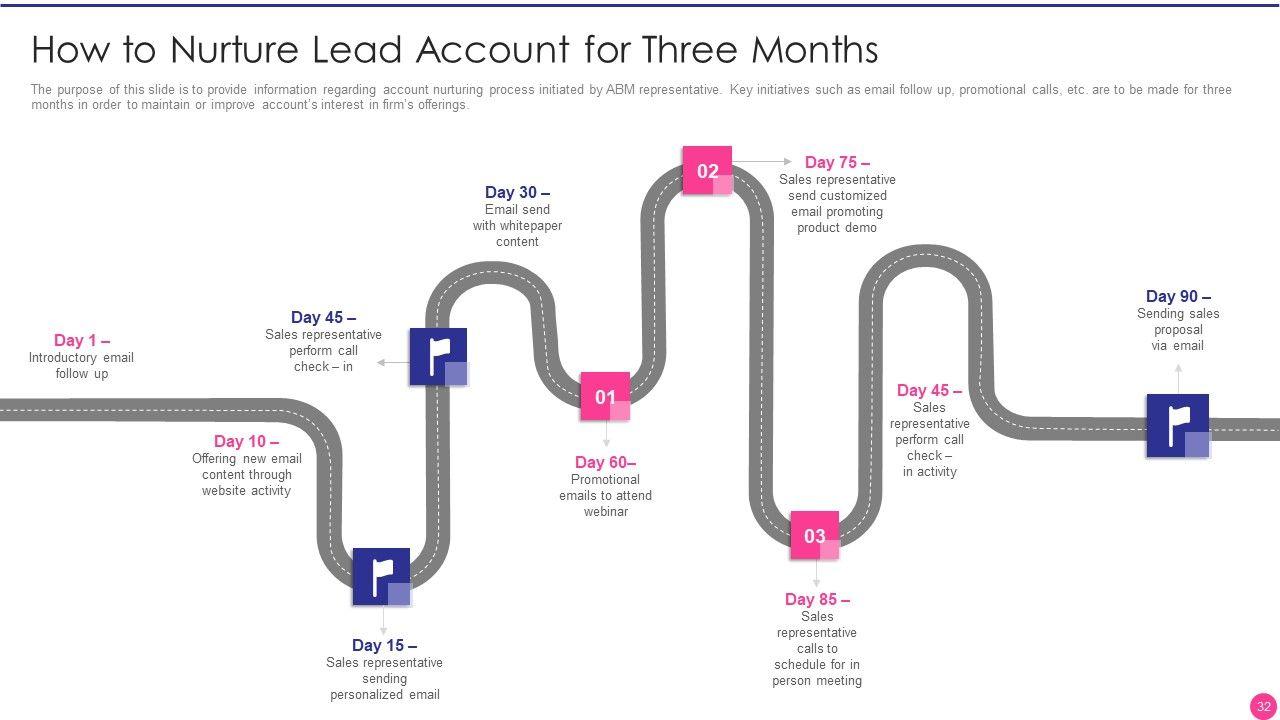 How to Nurture Lead Account for Three Months

The purpose of this slide is to provide information regarding account nurturing process initiated by ABM representative. Key initiatives such as email follow up, promotional calls, etc. are to be made for three months in order to maintain or improve account's interest in firm's offerings.

Day 1 – Introductory email follow up

Day 10 – Offering new email content through website activity

Day 15 – Sales representative sending personalized email

Day 45 – Sales representative perform call check – in

Day 30 – Email send with whitepaper content

01

Day 60– Promotional emails to attend webinar

02

Day 75 – Sales representative send customized email promoting product demo

03

Day 85 – Sales representative calls to schedule for in person meeting

Day 45 – Sales representative perform call check – in activity

Day 90 – Sending sales proposal via email

32